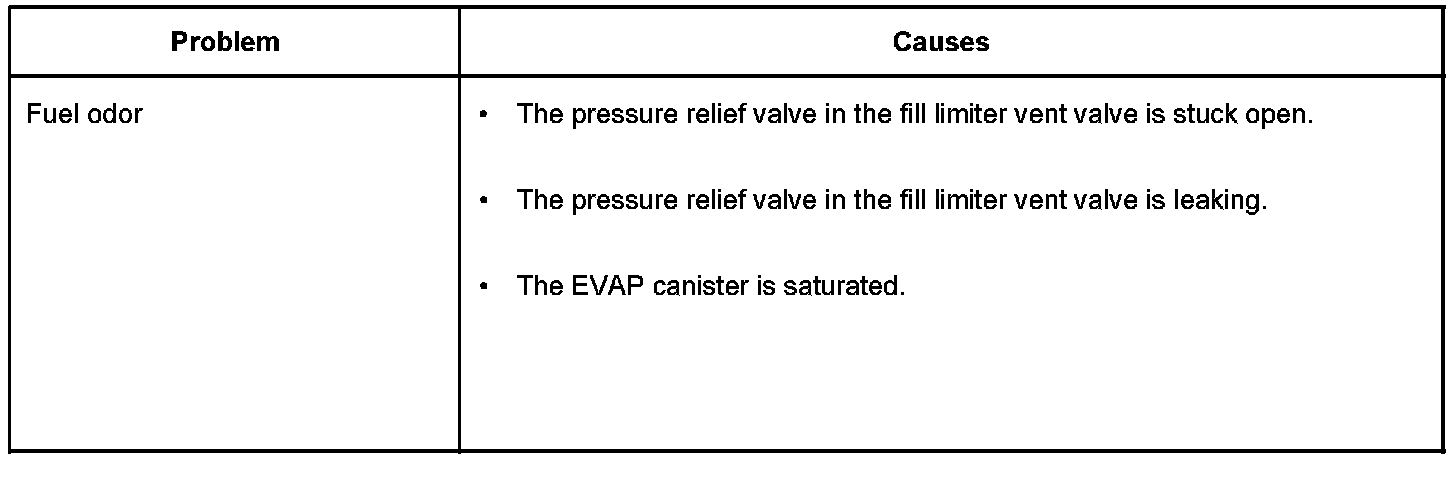 | Problem | Causes |
|---|---|
| Fuel odor | • The pressure relief valve in the fill limiter vent valve is stuck open. • The pressure relief valve in the fill limiter vent valve is leaking. • The EVAP canister is saturated. |